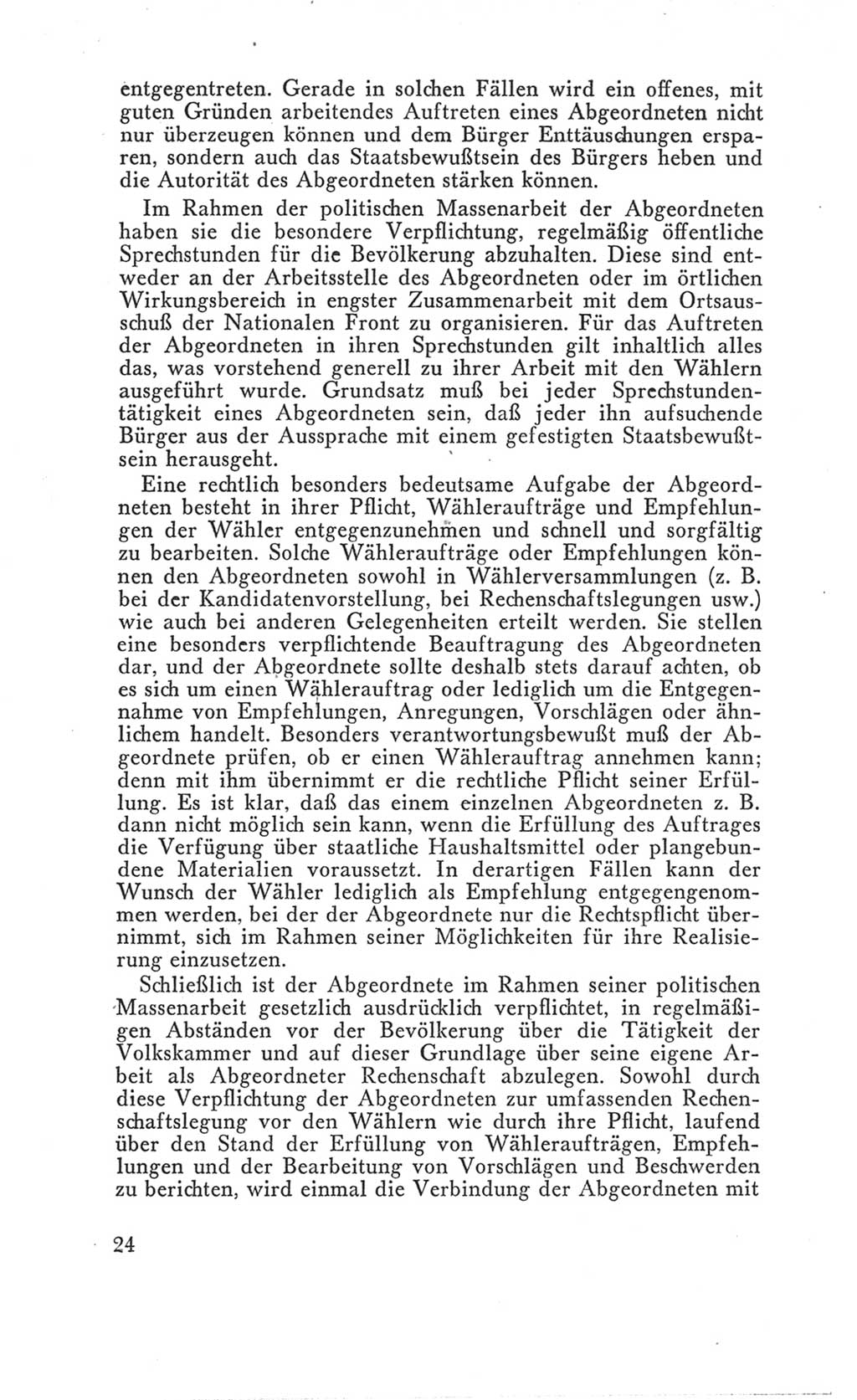 entgegentreten. Gerade in solchen Fällen wird ein offenes, mit guten Gründen arbeitendes Auftreten eines Abgeordneten nicht nur überzeugen können und dem Bürger Enttäuschungen ersparen, sondern auch das Staatsbewußtsein des Bürgers heben und die Autorität des Abgeordneten stärken können.

Im Rahmen der politischen Massenarbeit der Abgeordneten haben sie die besondere Verpflichtung, regelmäßig öffentliche Sprechstunden für die Bevölkerung abzuhalten. Diese sind entweder an der Arbeitsstelle des Abgeordneten oder im örtlichen Wirkungsbereich in engster Zusammenarbeit mit dem Ortsausschuß der Nationalen Front zu organisieren. Für das Auftreten der Abgeordneten in ihren Sprechstunden gilt inhaltlich alles das, was vorstehend generell zu ihrer Arbeit mit den Wählern ausgeführt wurde. Grundsatz muß bei jeder Sprechstundentätigkeit eines Abgeordneten sein, daß jeder ihn aufsuchende Bürger aus der Aussprache mit einem gefestigten Staatsbewußtsein herausgeht.

Eine rechtlich besonders bedeutsame Aufgabe der Abgeordneten besteht in ihrer Pflicht, Wähleraufträge und Empfehlungen der Wähler entgegenzunehmen und schnell und sorgfältig zu bearbeiten. Solche Wähleraufträge oder Empfehlungen können den Abgeordneten sowohl in Wählerversammlungen (z. B. bei der Kandidatenvorstellung, bei Rechenschaftslegungen usw.) wie auch bei anderen Gelegenheiten erteilt werden. Sie stellen eine besonders verpflichtende Beauftragung des Abgeordneten dar, und der Abgeordnete sollte deshalb stets darauf achten, ob es sich um einen Wählerauftrag oder lediglich um die Entgegennahme von Empfehlungen, Anregungen, Vorschlägen oder ähnlichem handelt. Besonders verantwortungsbewußt muß der Abgeordnete prüfen, ob er einen Wählerauftrag annehmen kann; denn mit ihm übernimmt er die rechtliche Pflicht seiner Erfüllung. Es ist klar, daß das einem einzelnen Abgeordneten z. B. dann nicht möglich sein kann, wenn die Erfüllung des Auftrages die Verfügung über staatliche Haushaltsmittel oder plangebundene Materialien voraussetzt. In derartigen Fällen kann der Wunsch der Wähler lediglich als Empfehlung entgegengenommen werden, bei der der Abgeordnete nur die Rechtspflicht übernimmt, sich im Rahmen seiner Möglichkeiten für ihre Realisierung einzusetzen.

Schließlich ist der Abgeordnete im Rahmen seiner politischen Massenarbeit gesetzlich ausdrücklich verpflichtet, in regelmäßigen Abständen vor der Bevölkerung über die Tätigkeit der Volkskammer und auf dieser Grundlage über seine eigene Arbeit als Abgeordneter Rechenschaft abzulegen. Sowohl durch diese Verpflichtung der Abgeordneten zur umfassenden Rechenschaftslegung vor den Wählern wie durch ihre Pflicht, laufend über den Stand der Erfüllung von Wähleraufträgen, Empfehlungen und der Bearbeitung von Vorschlägen und Beschwerden zu berichten, wird einmal die Verbindung der Abgeordneten mit

24